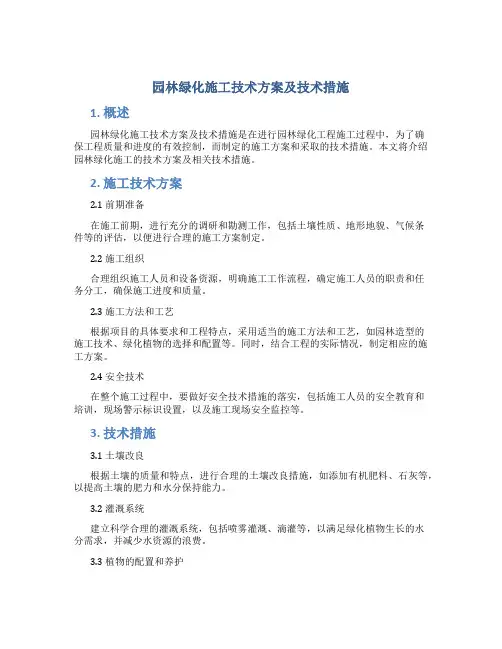 园林绿化施工技术方案及技术措施

1. 概述

园林绿化施工技术方案及技术措施是在进行园林绿化工程施工过程中，为了确保工程质量和进度的有效控制，而制定的施工方案和采取的技术措施。本文将介绍园林绿化施工的技术方案及相关技术措施。

2. 施工技术方案

2.1 前期准备

在施工前期，进行充分的调研和勘测工作，包括土壤性质、地形地貌、气候条件等的评估，以便进行合理的施工方案制定。

2.2 施工组织

合理组织施工人员和设备资源，明确施工工作流程，确定施工人员的职责和任务分工，确保施工进度和质量。

2.3 施工方法和工艺

根据项目的具体要求和工程特点，采用适当的施工方法和工艺，如园林造型的施工技术、绿化植物的选择和配置等。同时，结合工程的实际情况，制定相应的施工方案。

2.4 安全技术

在整个施工过程中，要做好安全技术措施的落实，包括施工人员的安全教育和培训，现场警示标识设置，以及施工现场安全监控等。

3. 技术措施

3.1 土壤改良

根据土壤的质量和特点，进行合理的土壤改良措施，如添加有机肥料、石灰等，以提高土壤的肥力和水分保持能力。

3.2 灌溉系统

建立科学合理的灌溉系统，包括喷雾灌溉、滴灌等，以满足绿化植物生长的水分需求，并减少水资源的浪费。

3.3 植物的配置和养护